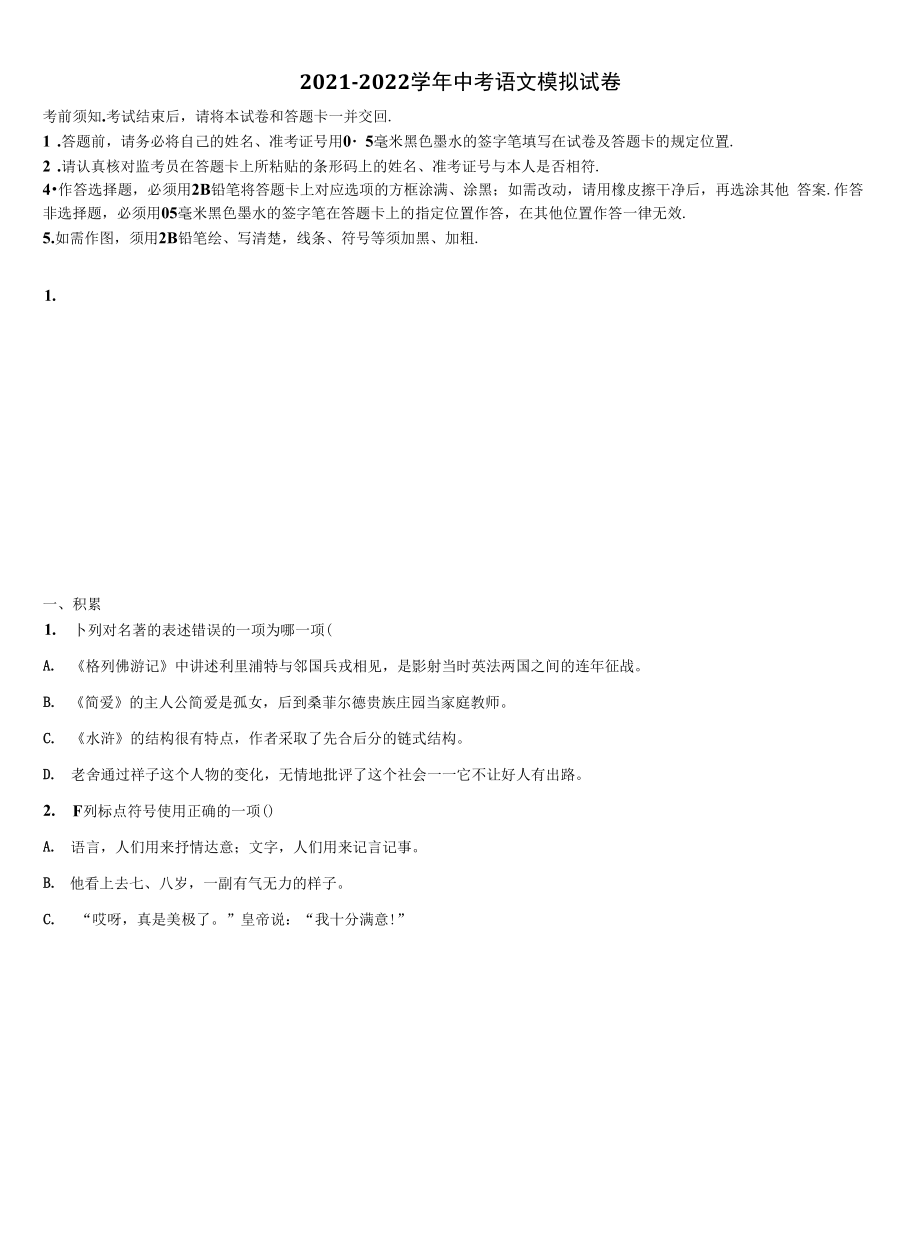 2021-2022学年中考语文模拟试卷

考前须知.考试结束后，请将本试卷和答题卡一并交回.

1 .答题前，请务必将自己的姓名、准考证号用0· 5毫米黑色墨水的签字笔填写在试卷及答题卡的规定位置.

2 .请认真核对监考员在答题卡上所粘贴的条形码上的姓名、准考证号与本人是否相符.

4•作答选择题，必须用2B铅笔将答题卡上对应选项的方框涂满、涂黑；如需改动，请用橡皮擦干净后，再选涂其他 答案.作答非选择题，必须用05毫米黑色墨水的签字笔在答题卡上的指定位置作答，在其他位置作答一律无效.

5.如需作图，须用2B铅笔绘、写清楚，线条、符号等须加黑、加粗.

1.

一、积累

1. 卜列对名著的表述错误的一项为哪一项(

A. 《格列佛游记》中讲述利里浦特与邻国兵戎相见，是影射当时英法两国之间的连年征战。

B. 《简爱》的主人公简爱是孤女，后到桑菲尔德贵族庄园当家庭教师。

C. 《水浒》的结构很有特点，作者采取了先合后分的链式结构。

D. 老舍通过祥子这个人物的变化，无情地批评了这个社会一一它不让好人有出路。

2. F列标点符号使用正确的一项()

A. 语言，人们用来抒情达意；文字，人们用来记言记事。

B. 他看上去七、八岁，一副有气无力的样子。

C. “哎呀，真是美极了。”皇帝说：“我十分满意!”